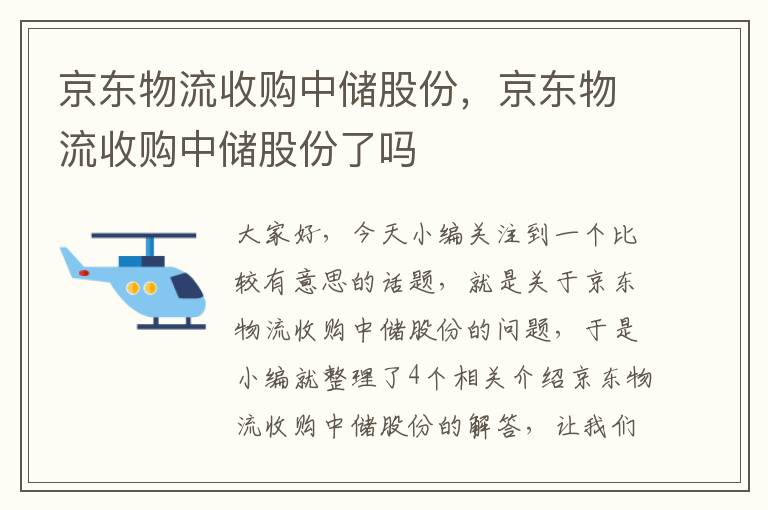 京东物流收购中储股份，京东物流收购中储股份了吗

大家好，今天小编关注到一个比较有意思的话题，就是关于京东物流收购中储股份的问题，于是小编就整理了4个相关介绍京东物流收购中储股份的解答，让我们